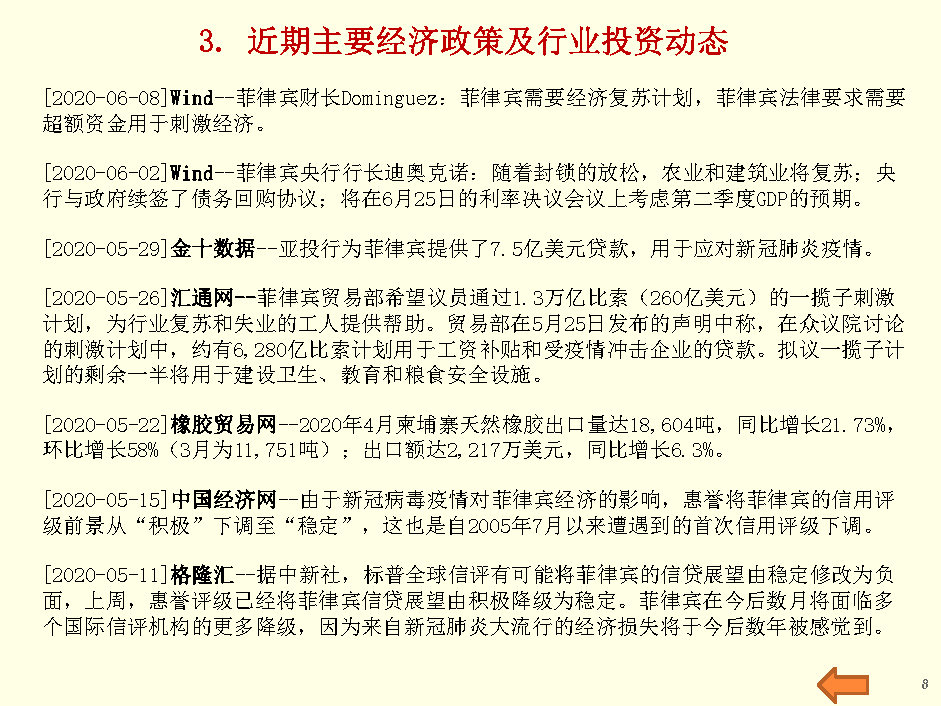 3. 近期主要经济政策及行业投资动态

[2020-06-08]Wind--菲律宾财长Dominguez：菲律宾需要经济复苏计划，菲律宾法律要求需要超额资金用于刺激经济。

[2020-06-02]Wind--菲律宾央行行长迪奥克诺：随着封锁的放松，农业和建筑业将复苏；央行与政府续签了债务回购协议；将在6月25日的利率决议会议上考虑第二季度GDP的预期。

[2020-05-29]金十数据--亚投行为菲律宾提供了7.5亿美元贷款，用于应对新冠肺炎疫情。

[2020-05-26]汇通网--菲律宾贸易部希望议员通过1.3万亿比索（260亿美元）的一揽子刺激计划，为行业复苏和失业的工人提供帮助。贸易部在5月25日发布的声明中称，在众议院讨论的刺激计划中，约有6,280亿比索计划用于工资补贴和受疫情冲击企业的贷款。拟议一揽子计划的剩余一半将用于建设卫生、教育和粮食安全设施。

[2020-05-22]橡胶贸易网--2020年4月柬埔寨天然橡胶出口量达18,604吨，同比增长21.73%，环比增长58%（3月为11,751吨）；出口额达2,217万美元，同比增长6.3%。

[2020-05-15]中国经济网--由于新冠病毒疫情对菲律宾经济的影响，惠誉将菲律宾的信用评级前景从“积极”下调至“稳定”，这也是自2005年7月以来遭遇到的首次信用评级下调。

[2020-05-11]格隆汇--据中新社，标普全球信评有可能将菲律宾的信贷展望由稳定修改为负面，上周，惠誉评级已经将菲律宾信贷展望由积极降级为稳定。菲律宾在今后数月将面临多个国际信评机构的更多降级，因为来自新冠肺炎大流行的经济损失将于今后数年被感觉到。

8